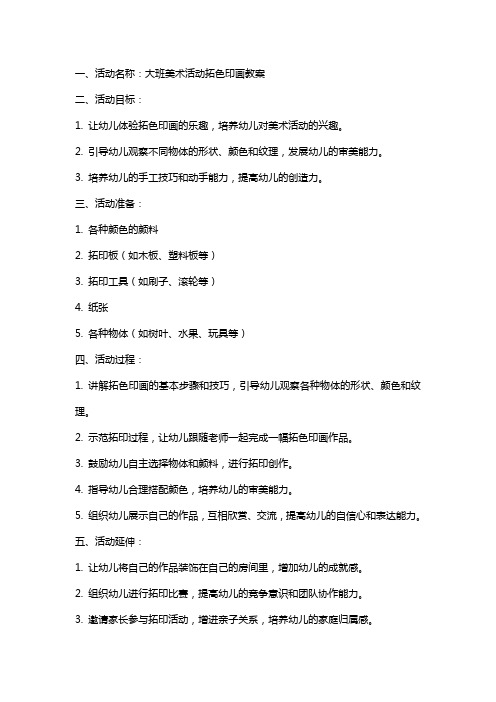 一、活动名称：大班美术活动拓色印画教案

二、活动目标：

1. 让幼儿体验拓色印画的乐趣，培养幼儿对美术活动的兴趣。

2. 引导幼儿观察不同物体的形状、颜色和纹理，发展幼儿的审美能力。

3. 培养幼儿的手工技巧和动手能力，提高幼儿的创造力。

三、活动准备：

1. 各种颜色的颜料

2. 拓印板（如木板、塑料板等）

3. 拓印工具（如刷子、滚轮等）

4. 纸张

5. 各种物体（如树叶、水果、玩具等）

四、活动过程：

1. 讲解拓色印画的基本步骤和技巧，引导幼儿观察各种物体的形状、颜色和纹理。

2. 示范拓印过程，让幼儿跟随老师一起完成一幅拓色印画作品。

3. 鼓励幼儿自主选择物体和颜料，进行拓印创作。

4. 指导幼儿合理搭配颜色，培养幼儿的审美能力。

5. 组织幼儿展示自己的作品，互相欣赏、交流，提高幼儿的自信心和表达能力。

五、活动延伸：

1. 让幼儿将自己的作品装饰在自己的房间里，增加幼儿的成就感。

2. 组织幼儿进行拓印比赛，提高幼儿的竞争意识和团队协作能力。

3. 邀请家长参与拓印活动，增进亲子关系，培养幼儿的家庭归属感。